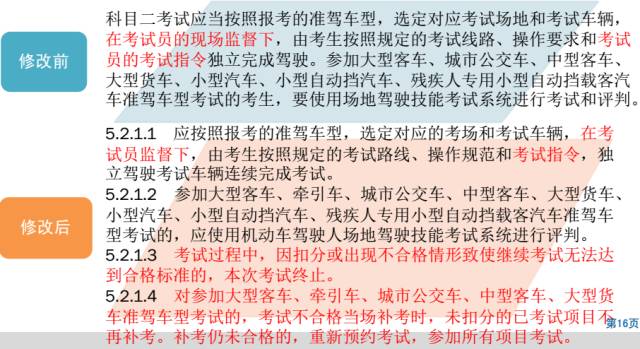 修改前

科目二考试应当按照报考的准驾车型，选定对应考试场地和考试车辆，在考试员的现场监督下，由考生按照规定的考试线路、操作要求和考试员的考试指令独立完成驾驶。参加大型客车、城市公交车、中型客车、大型货车、小型汽车、小型自动挡汽车、残疾人专用小型自动挡载客汽车准驾车型考试的考生，要使用场地驾驶技能考试系统进行考试和评判。

修改后

5.2.1.1　应按照报考的准驾车型，选定对应的考场和考试车辆，在考试员监督下，由考生按照规定的考试路线、操作规范和考试指令，独立驾驶考试车辆连续完成考试。

5.2.1.2　参加大型客车、牵引车、城市公交车、中型客车、大型货车、小型汽车、小型自动挡汽车、残疾人专用小型自动挡载客汽车准驾车型考试的，应使用机动车驾驶人场地驾驶技能考试系统进行评判。

5.2.1.3　考试过程中，因扣分或出现不合格情形致使继续考试无法达到合格标准的，本次考试终止。

5.2.1.4　对参加大型客车、牵引车、城市公交车、中型客车、大型货车准驾车型考试的，考试不合格当场补考时，未扣分的已考试项目不再补考。补考仍未合格的，重新预约考试，参加所有项目考试。

第16页